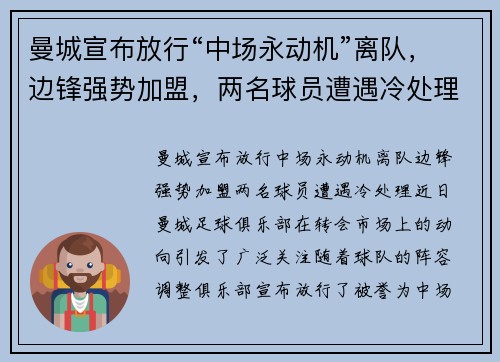 曼城宣布放行“中场永动机”离队，边锋强势加盟，两名球员遭遇冷处理

曼城宣布放行中场永动机离队边锋强势加盟两名球员遭遇冷处理近日曼城足球俱乐部在转会市场上的动向引发了广泛关注随着球队的阵容调整俱乐部宣布放行了被誉为中场